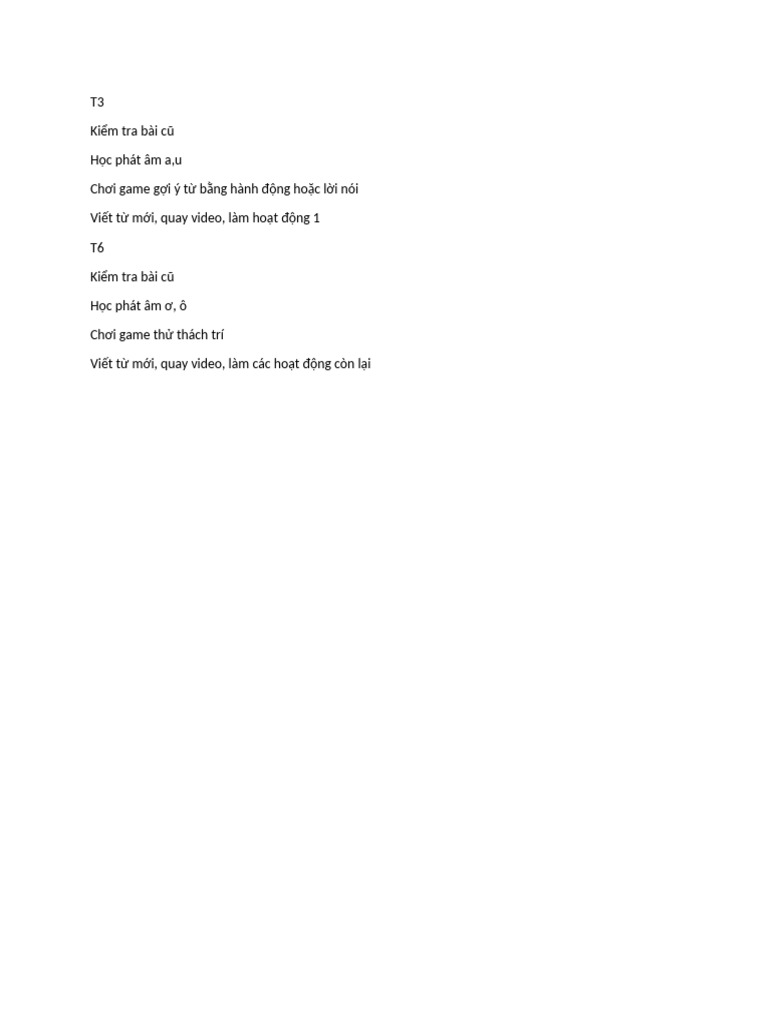 T3

Kiểm tra bài cũ

Học phát âm a,u

Chơi game gợi ý từ bằng hành động hoặc lời nói

Viết từ mới, quay video, làm hoạt động 1

T6

Kiểm tra bài cũ

Học phát âm ơ, ô

Chơi game thử thách trí

Viết từ mới, quay video, làm các hoạt động còn lại